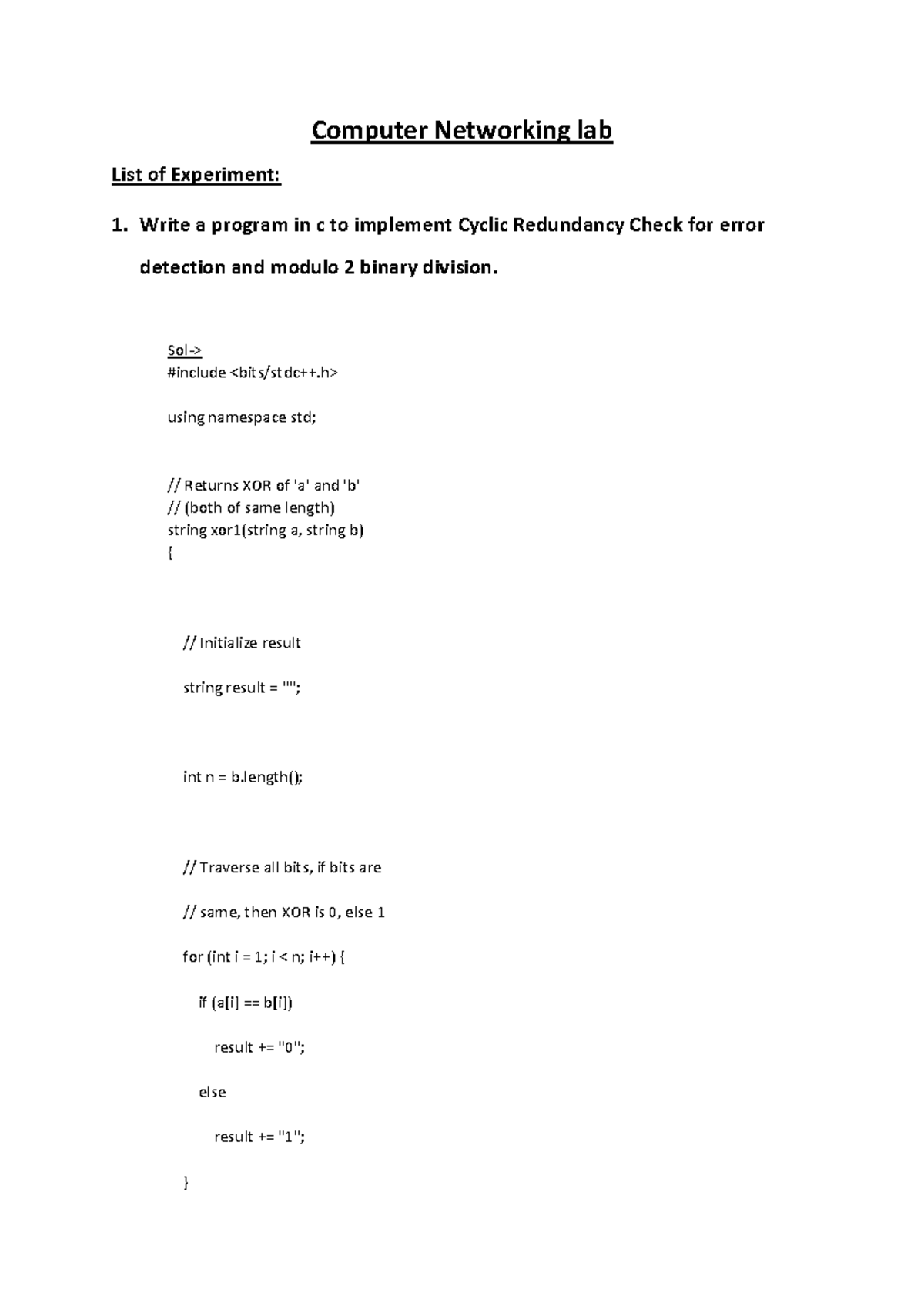 Computer Networking lab

List of Experiment:

1. Write a program in c to implement Cyclic Redundancy Check for error detection and modulo 2 binary division.

Sol->
#include <bits/stdc++.h>

using namespace std;

// Returns XOR of 'a' and 'b'
// (both of same length)
string xor1(string a, string b)
{

// Initialize result

string result = "";

int n = b.length();

// Traverse all bits, if bits are

// same, then XOR is 0, else 1

for (int i = 1; i < n; i++) {

if (a[i] == b[i])

result += "0";

else

result += "1";

}